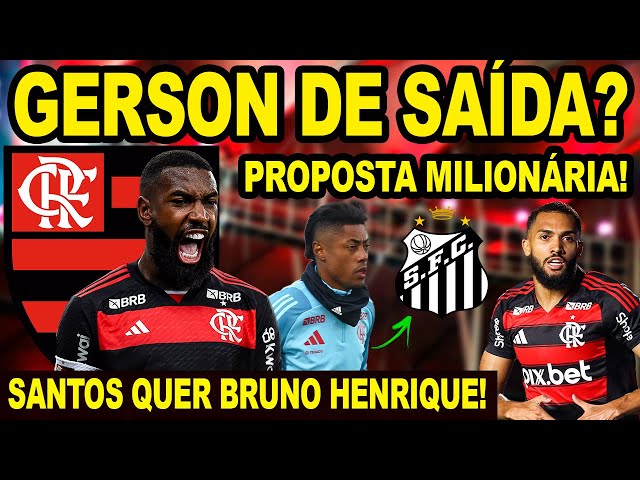 GERSON DE SAÍDA?

PROPOSTA MILIONÁRIA!

CRF

BRB

BRB

CRF

BRB

S.F.C.

BRB

BRB

CRF

pix.bet

SANTOS QUER BRUNO HENRIQUE!